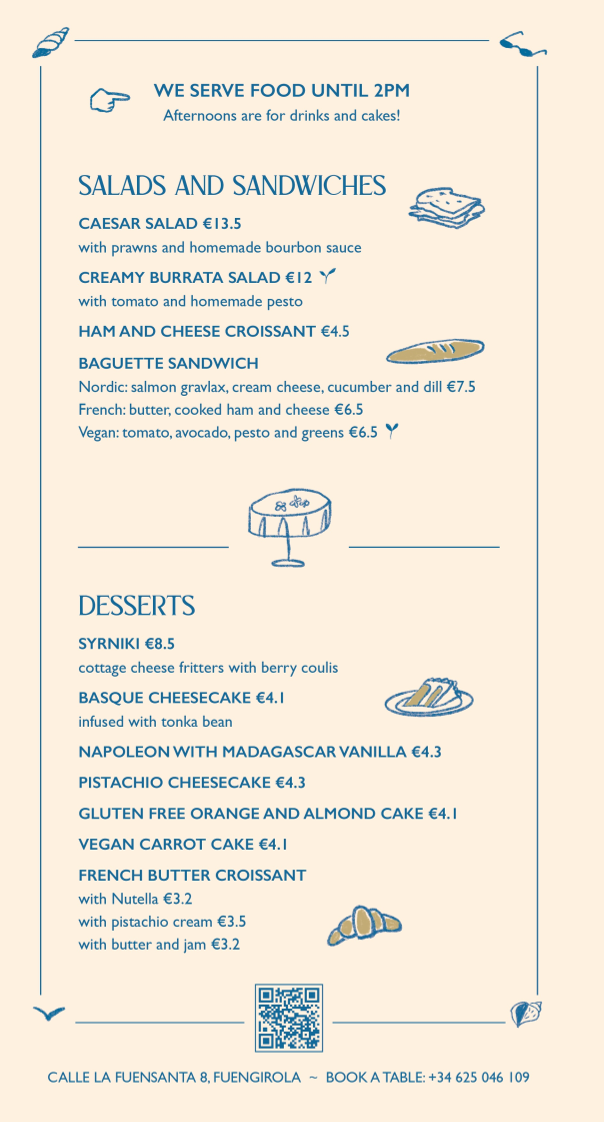 WE SERVE FOOD UNTIL 2PM
Afternoons are for drinks and cakes!

SALADS AND SANDWICHES

CAESAR SALAD €13.5
with prawns and homemade bourbon sauce

CREAMY BURRATA SALAD €12
with tomato and homemade pesto

HAM AND CHEESE CROISSANT €4.5

BAGUETTE SANDWICH
Nordic: salmon gravlax, cream cheese, cucumber and dill €7.5
French: butter, cooked ham and cheese €6.5
Vegan: tomato, avocado, pesto and greens €6.5

DESSERTS

SYRNIKI €8.5
cottage cheese fritters with berry coulis

BASQUE CHEESECAKE €4.1
infused with tonka bean

NAPOLEON WITH MADAGASCAR VANILLA €4.3

PISTACHIO CHEESECAKE €4.3

GLUTEN FREE ORANGE AND ALMOND CAKE €4.1

VEGAN CARROT CAKE €4.1

FRENCH BUTTER CROISSANT
with Nutella €3.2
with pistachio cream €3.5
with butter and jam €3.2

CALLE LA FUENSANTA 8, FUENGIROLA ~ BOOK A TABLE: +34 625 046 109